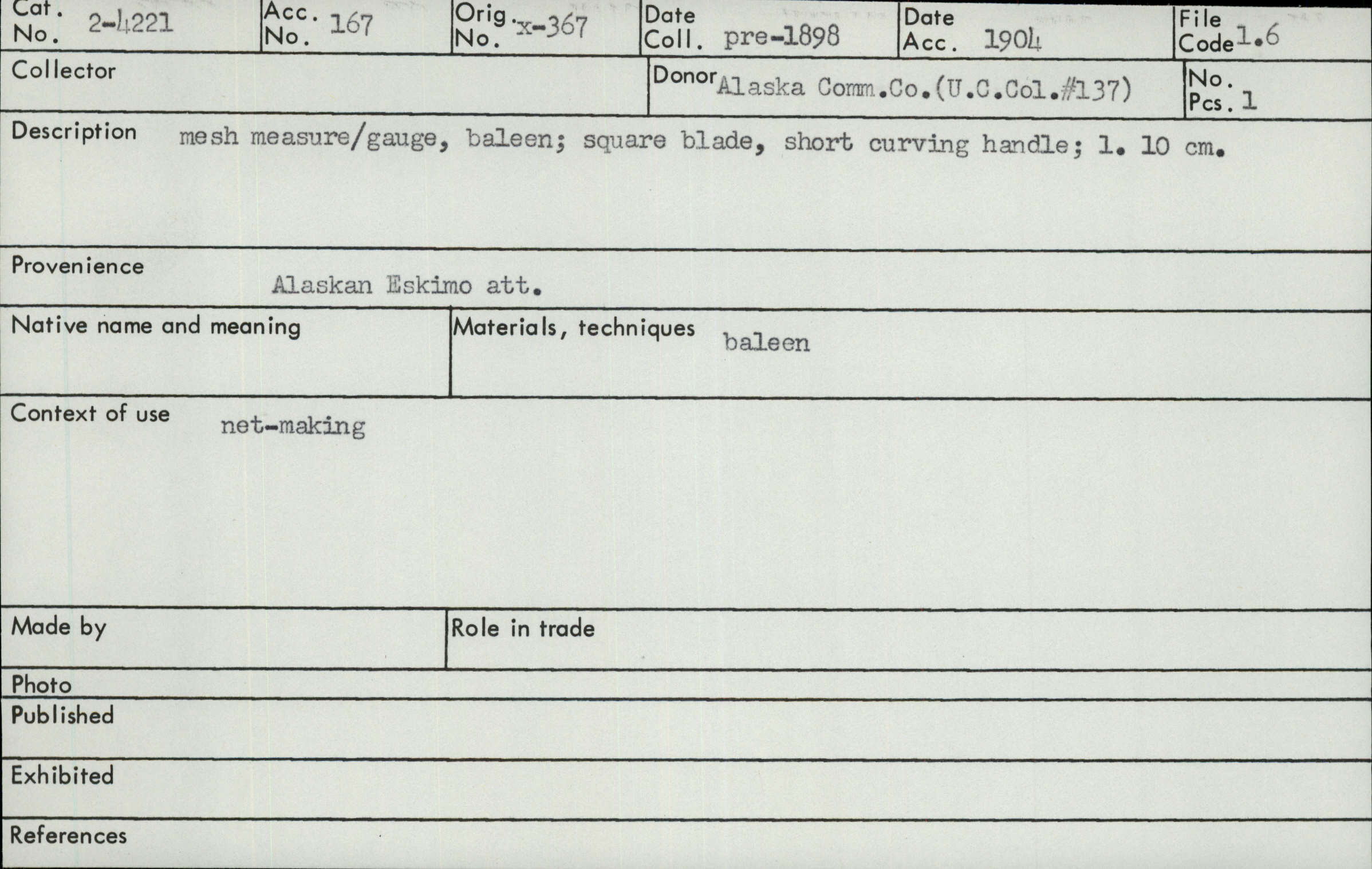 Cat. No. 2-4221

Acc. No. 167

Orig. No. x-367

Date Coll. pre-1898

Date Acc. 1904

File Code 1.6

Collector

Donor Alaska Comm.Co.(U.C.Col.#137)

No. Pcs. 1

Description mesh measure/gauge, baleen; square blade, short curving handle; l. 10 cm.

Provenience Alaskan Eskimo att.

Native name and meaning

Materials, techniques baleen

Context of use net-making

Made by

Role in trade

Photo

Published

Exhibited

References